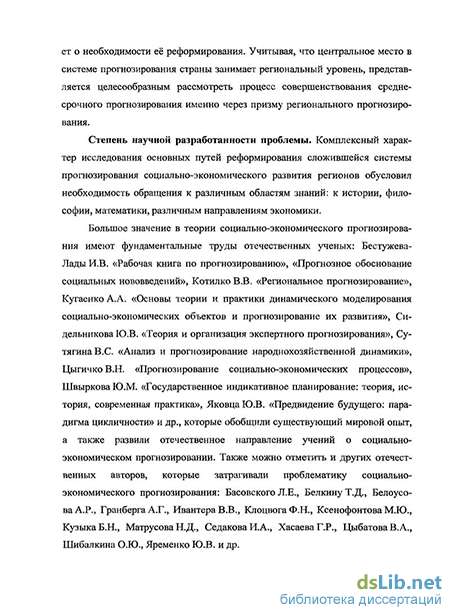 ет о необходимости её реформирования. Учитывая, что центральное место в системе прогнозирования страны занимает региональный уровень, представляется целесообразным рассмотреть процесс совершенствования среднесрочного прогнозирования именно через призму регионального прогнозирования.

Степень научной разработанности проблемы. Комплексный характер исследования основных путей реформирования сложившейся системы прогнозирования социально-экономического развития регионов обусловил необходимость обращения к различным областям знаний: к истории, философии, математики, различным направлениям экономики.

Большое значение в теории социально-экономического прогнозирования имеют фундаментальные труды отечественных ученых: Бестужева-Лады И.В. «Рабочая книга по прогнозированию», «Прогнозное обоснование социальных нововведений», Котилко В.В. «Региональное прогнозирование», Кугаенко А.А. «Основы теории и практики динамического моделирования социально-экономических объектов и прогнозирование их развития», Сидельникова Ю.В. «Теория и организация экспертного прогнозирования», Сутягина В.С. «Анализ и прогнозирование народнохозяйственной динамики», Цыгичко В.Н. «Прогнозирование социально-экономических процессов», Швыркова Ю.М. «Государственное индикативное планирование: теория, история, современная практика», Яковца Ю.В. «Предвидение будущего: парадигма цикличности» и др., которые обобщили существующий мировой опыт, а также развили отечественное направление учений о социально-экономическом прогнозировании. Также можно отметить и других отечественных авторов, которые затрагивали проблематику социально-экономического прогнозирования: Басовского Л.Е., Белкину Т.Д., Белоусова А.Р., Гранберга А.Г., Ивантера В.В., Клоцвога Ф.Н., Ксенофонтова М.Ю., Кузыка Б.Н., Матрусова Н.Д., Седакова И.А., Хасаева Г.Р., Цыбатова В.А., Шибалкина О.Ю., Яременко Ю.В. и др.

dsLib.net
библиотека диссертаций